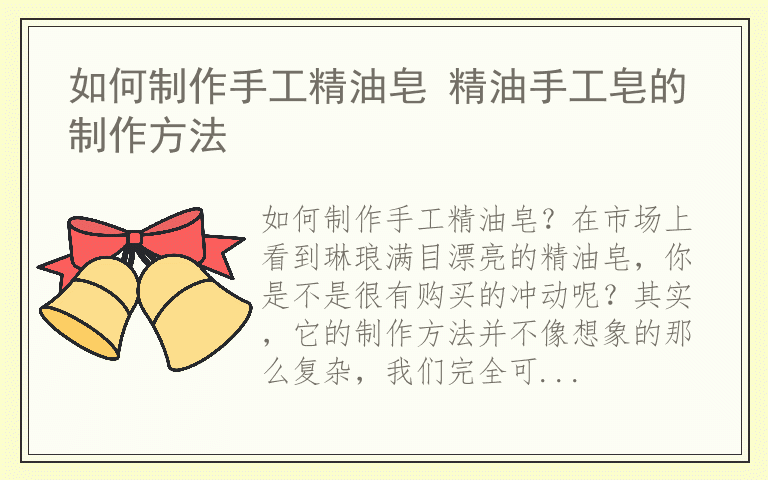 如何制作手工精油皂 精油手工皂的制作方法

如何制作手工精油皂？在市场上看到琳琅满目漂亮的精油皂，你是不是很有购买的冲动呢？其实，它的制作方法并不像想象的那么复杂，我们完全可...